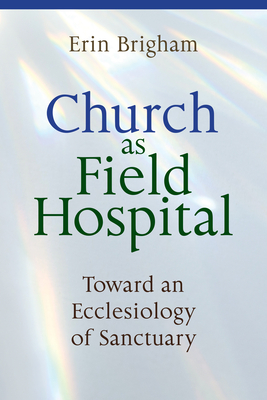 Erin Brigham

Church
as
Field
Hospital

Toward an
Ecclesiology
of Sanctuary